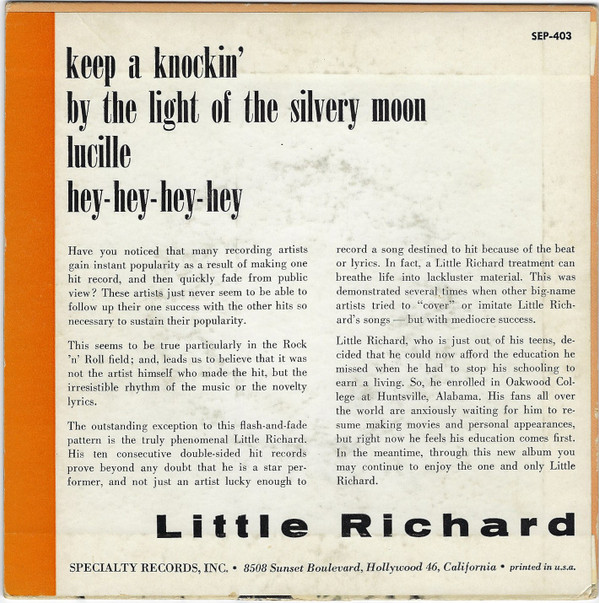 SEP-403

keep a knockin'
by the light of the silvery moon
lucille
hey-hey-hey-hey

Have you noticed that many recording artists gain instant popularity as a result of making one hit record, and then quickly fade from public view? These artists just never seem to be able to follow up their one success with the other hits so necessary to sustain their popularity.

This seems to be true particularly in the Rock 'n' Roll field; and, leads us to believe that it was not the artist himself who made the hit, but the irresistible rhythm of the music or the novelty lyrics.

The outstanding exception to this flash-and-fade pattern is the truly phenomenal Little Richard. His ten consecutive double-sided hit records prove beyond any doubt that he is a star performer, and not just an artist lucky enough to record a song destined to hit because of the beat or lyrics. In fact, a Little Richard treatment can breathe life into lackluster material. This was demonstrated several times when other big-name artists tried to "cover" or imitate Little Richard's songs — but with mediocre success.

Little Richard, who is just out of his teens, decided that he could now afford the education he missed when he had to stop his schooling to earn a living. So, he enrolled in Oakwood College at Huntsville, Alabama. His fans all over the world are anxiously waiting for him to resume making movies and personal appearances, but right now he feels his education comes first. In the meantime, through this new album you may continue to enjoy the one and only Little Richard.

Little Richard

SPECIALTY RECORDS, INC. • 8508 Sunset Boulevard, Hollywood 46, California • printed in u.s.a.